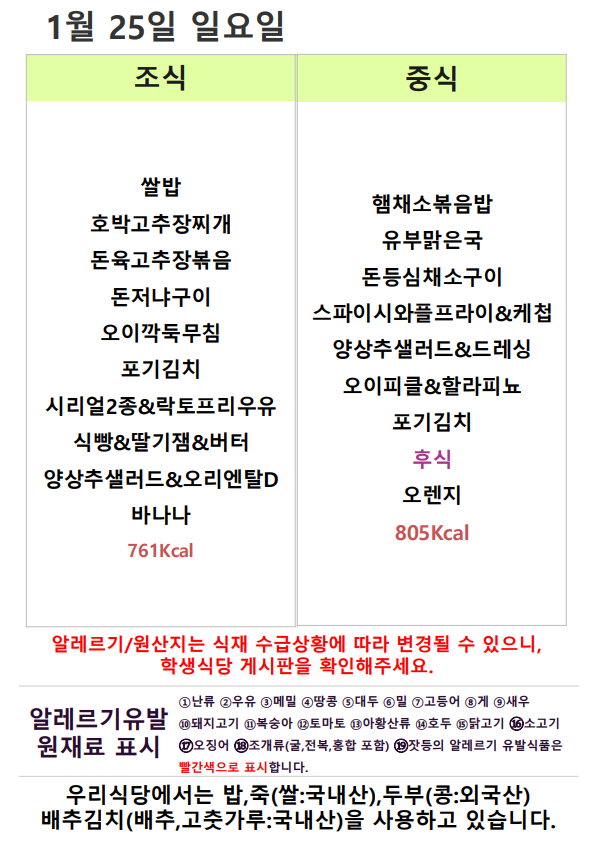 1월 25일 일요일

조식

쌀밥
호박고추장찌개
돈육고추장볶음
돈저냐구이
오이깍둑무침
포기김치
시리얼2종&락토프리우유
식빵&딸기잼&버터
양상추샐러드&오리엔탈D
바나나
761Kcal

중식

햄채소볶음밥
유부맑은국
돈등심채소구이
스파이시와플프라이&케첩
양상추샐러드&드레싱
오이피클&할라피뇨
포기김치
후식
오렌지
805Kcal

알레르기/원산지는 식재 수급상황에 따라 변경될 수 있으니, 학생식당 게시판을 확인해주세요.

알레르기유발
원재료 표시

①난류 ②우유 ③메밀 ④땅콩 ⑤대두 ⑥밀 ⑦고등어 ⑧게 ⑨새우 ⑩돼지고기 ⑪복숭아 ⑫토마토 ⑬아황산류 ⑭호두 ⑮닭고기 ⑯소고기 ⑰오징어 ⑱조개류(굴,전복,홍합 포함) ⑲잣등의 알레르기 유발식품은 빨간색으로 표시합니다.

우리식당에서는 밥,죽(쌀:국내산),두부(콩:외국산)
배추김치(배추,고춧가루:국내산)을 사용하고 있습니다.